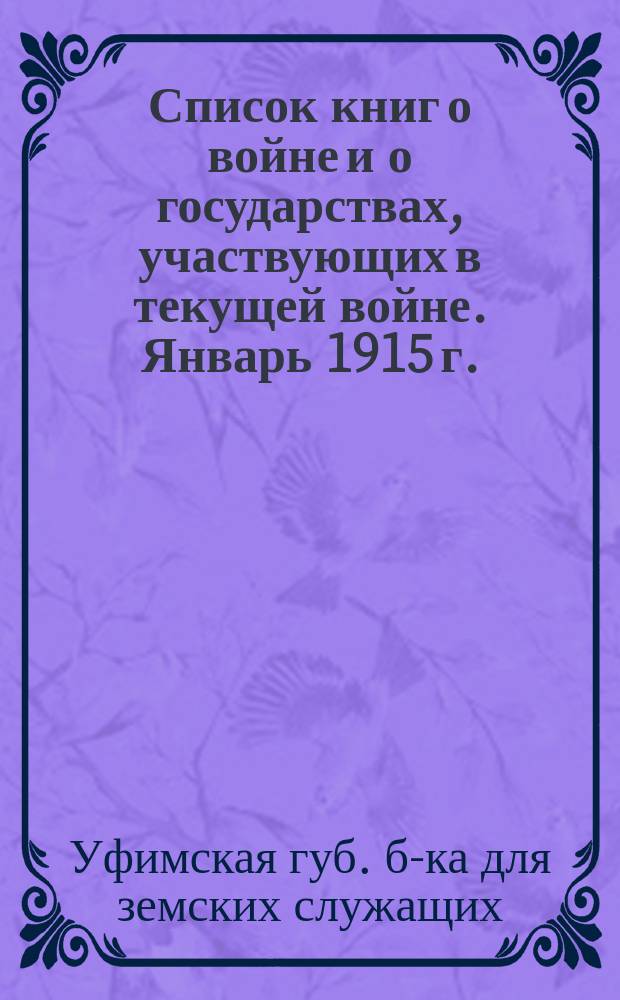 Список книг о войне и о государствах, участвующих в текущей войне. Январь 1915 г.

Уфимская губ. б-ка для земских служащих